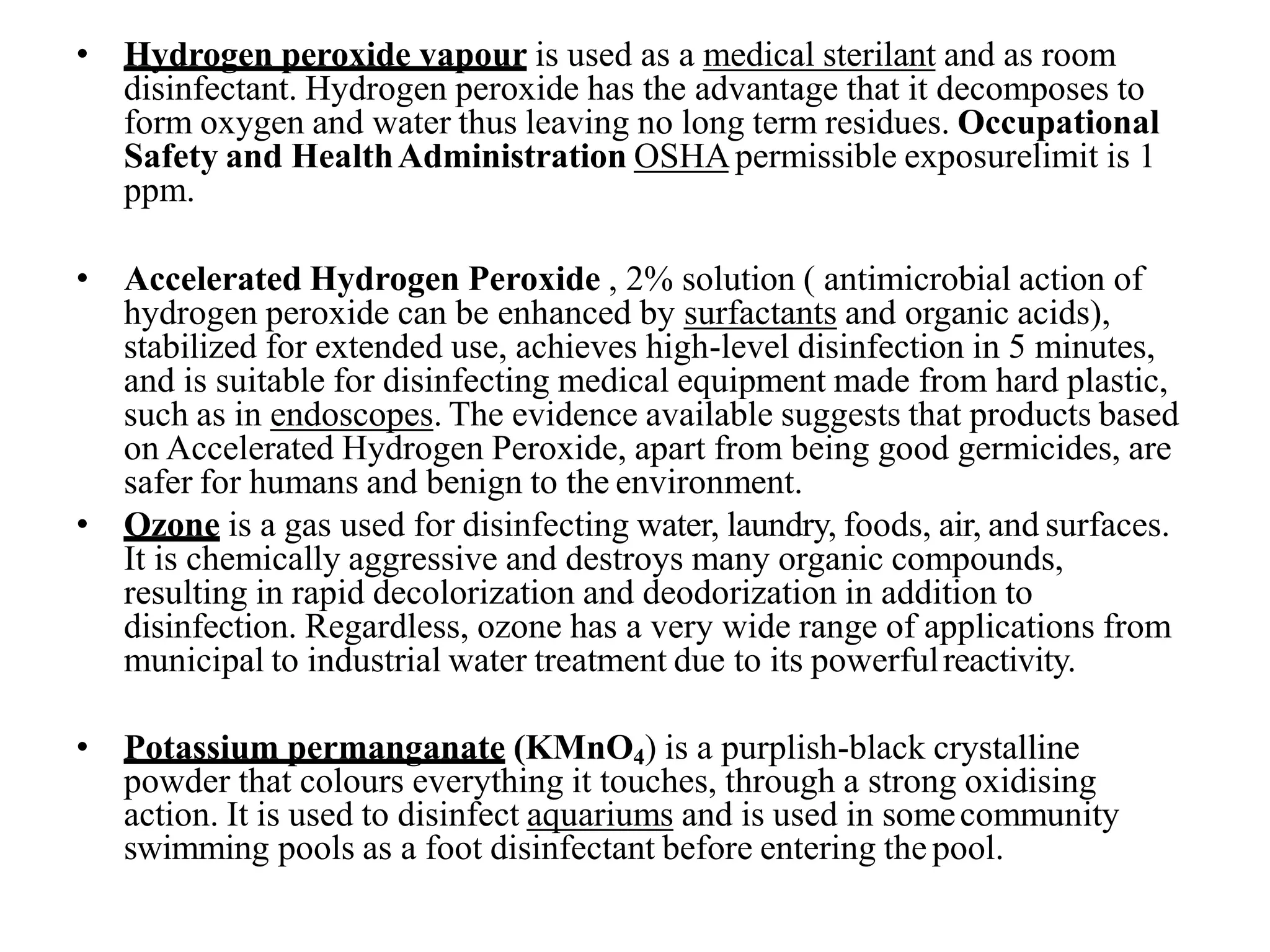 • Hydrogen peroxide vapour is used as a medical sterilant and as room disinfectant. Hydrogen peroxide has the advantage that it decomposes to form oxygen and water thus leaving no long term residues. Occupational Safety and Health Administration OSHA permissible exposurelimit is 1 ppm.

• Accelerated Hydrogen Peroxide , 2% solution ( antimicrobial action of hydrogen peroxide can be enhanced by surfactants and organic acids), stabilized for extended use, achieves high-level disinfection in 5 minutes, and is suitable for disinfecting medical equipment made from hard plastic, such as in endoscopes. The evidence available suggests that products based on Accelerated Hydrogen Peroxide, apart from being good germicides, are safer for humans and benign to the environment.

• Ozone is a gas used for disinfecting water, laundry, foods, air, and surfaces. It is chemically aggressive and destroys many organic compounds, resulting in rapid decolorization and deodorization in addition to disinfection. Regardless, ozone has a very wide range of applications from municipal to industrial water treatment due to its powerful reactivity.

• Potassium permanganate ($KMnO_4$) is a purplish-black crystalline powder that colours everything it touches, through a strong oxidising action. It is used to disinfect aquariums and is used in some community swimming pools as a foot disinfectant before entering the pool.